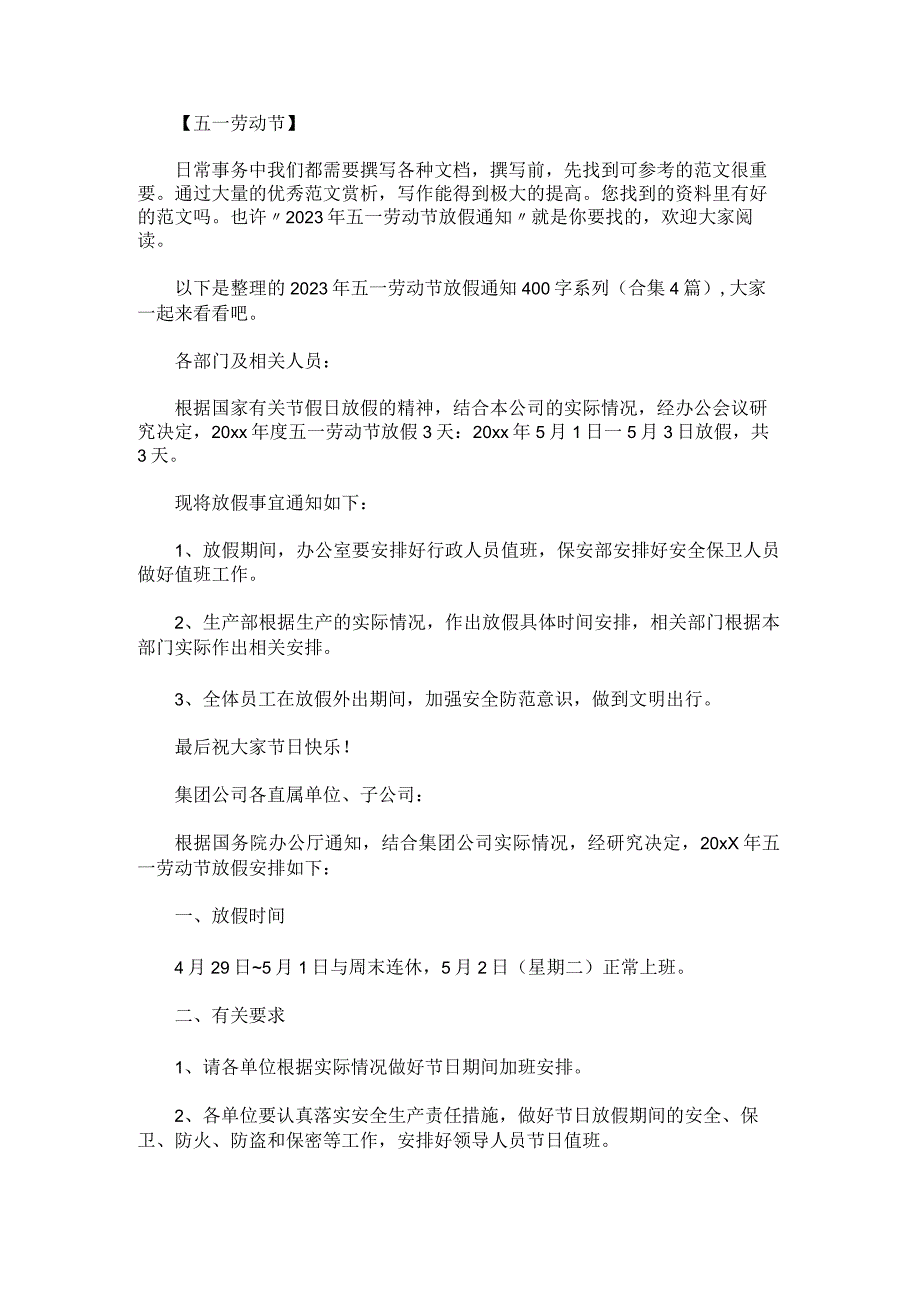 【五一劳动节】

日常事务中我们都需要撰写各种文档，撰写前，先找到可参考的范文很重要。通过大量的优秀范文赏析，写作能得到极大的提高。您找到的资料里有好的范文吗。也许〃2023年五一劳动节放假通知〃就是你要找的，欢迎大家阅读。

以下是整理的2023年五一劳动节放假通知400字系列（合集4篇），大家一起来看看吧。

各部门及相关人员：

根据国家有关节假日放假的精神，结合本公司的实际情况，经办公会议研究决定，20xx年度五一劳动节放假3天：20xx年5月1日一5月3日放假，共3天。

现将放假事宜通知如下：

1、放假期间，办公室要安排好行政人员值班，保安部安排好安全保卫人员做好值班工作。

2、生产部根据生产的实际情况，作出放假具体时间安排，相关部门根据本部门实际作出相关安排。

3、全体员工在放假外出期间，加强安全防范意识，做到文明出行。

最后祝大家节日快乐！

集团公司各直属单位、子公司：

根据国务院办公厅通知，结合集团公司实际情况，经研究决定，20xX年五一劳动节放假安排如下：

一、放假时间

4月29日~5月1日与周末连休，5月2日（星期二）正常上班。

二、有关要求

1、请各单位根据实际情况做好节日期间加班安排。

2、各单位要认真落实安全生产责任措施，做好节日放假期间的安全、保卫、防火、防盗和保密等工作，安排好领导人员节日值班。